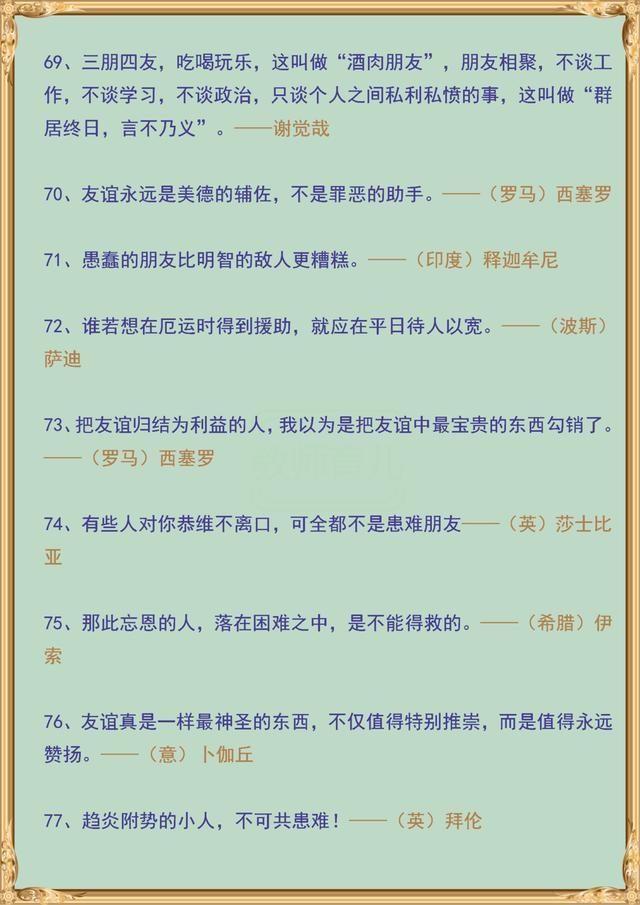 69、三朋四友，吃喝玩乐，这叫做“酒肉朋友”，朋友相聚，不谈工作，不谈学习，不谈政治，只谈个人之间私利私愤的事，这叫做“群居终日，言不乃义”。——谢觉哉

70、友谊永远是美德的辅佐，不是罪恶的助手。——（罗马）西塞罗

71、愚蠢的朋友比明智的敌人更糟糕。——（印度）释迦牟尼

72、谁若想在厄运时得到援助，就应在平日待人以宽。——（波斯）萨迪

73、把友谊归结为利益的人，我以为是把友谊中最宝贵的东西勾销了。——（罗马）西塞罗

74、有些人对你恭维不离口，可全都不是患难朋友——（英）莎士比亚

75、那此忘恩的人，落在困难之中，是不能得救的。——（希腊）伊索

76、友谊真是一样最神圣的东西，不仅值得特别推崇，而是值得永远赞扬。——（意）卜伽丘

77、趋炎附势的小人，不可共患难！——（英）拜伦